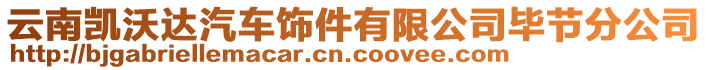 云南凯沃达汽车饰件有限公司毕节分公司
http://bjgabriellemacar.cn.coovee.com